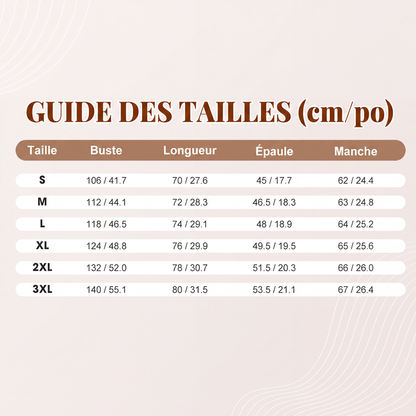 GUIDE DES TAILLES (cm/po)

| Taille | Buste | Longueur | Épaule | Manche |
|---|---|---|---|---|
| S | 106 / 41.7 | 70 / 27.6 | 45 / 17.7 | 62 / 24.4 |
| M | 112 / 44.1 | 72 / 28.3 | 46.5 / 18.3 | 63 / 24.8 |
| L | 118 / 46.5 | 74 / 29.1 | 48 / 18.9 | 64 / 25.2 |
| XL | 124 / 48.8 | 76 / 29.9 | 49.5 / 19.5 | 65 / 25.6 |
| 2XL | 132 / 52.0 | 78 / 30.7 | 51.5 / 20.3 | 66 / 26.0 |
| 3XL | 140 / 55.1 | 80 / 31.5 | 53.5 / 21.1 | 67 / 26.4 |